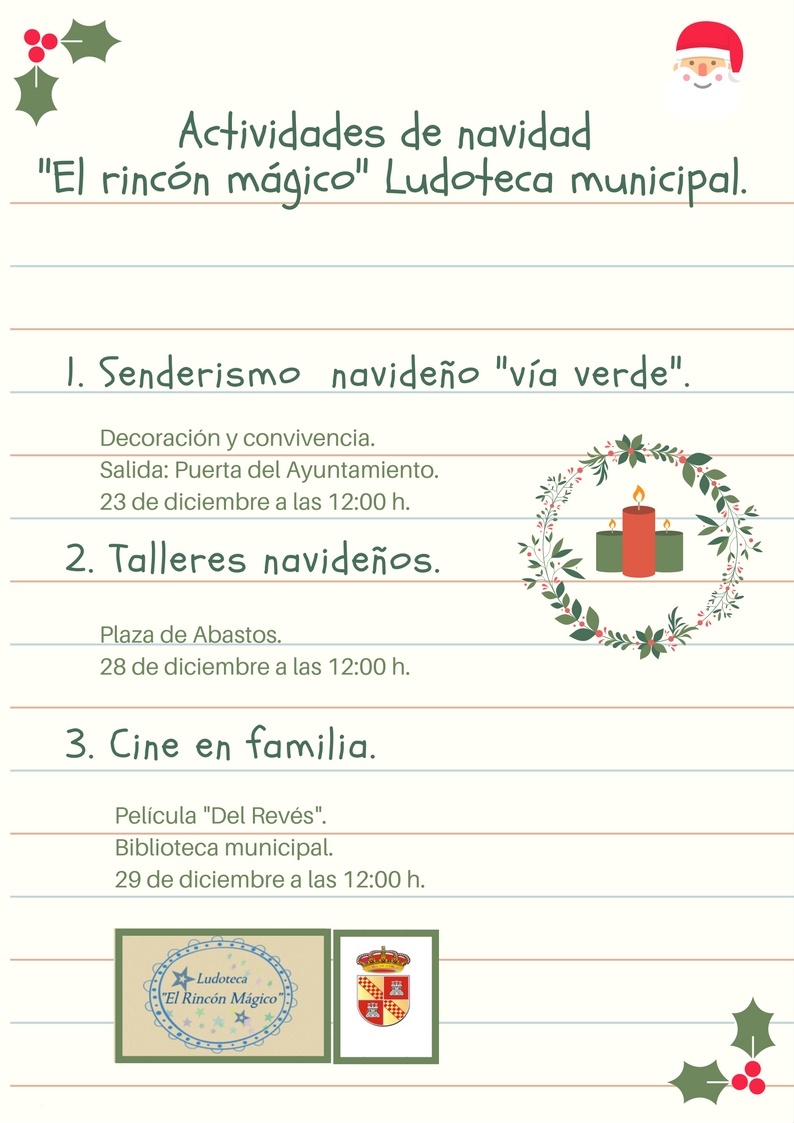 Actividades de navidad
"El rincón mágico" Ludoteca municipal.

1. Senderismo navideño "vía verde".

Decoración y convivencia.
Salida: Puerta del Ayuntamiento.
23 de diciembre a las 12:00 h.

2. Talleres navideños.

Plaza de Abastos.
28 de diciembre a las 12:00 h.

3. Cine en familia.

Película "Del Revés".
Biblioteca municipal.
29 de diciembre a las 12:00 h.

Ludoteca
"El Rincón Mágico"